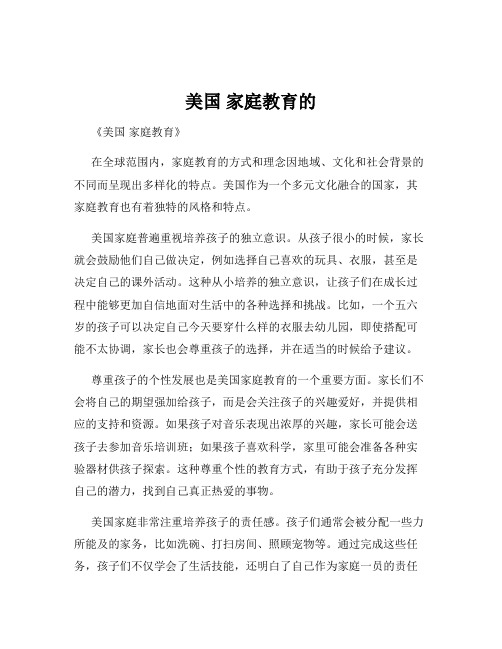 美国 家庭教育的

《美国 家庭教育》

在全球范围内，家庭教育的方式和理念因地域、文化和社会背景的不同而呈现出多样化的特点。美国作为一个多元文化融合的国家，其家庭教育也有着独特的风格和特点。

美国家庭普遍重视培养孩子的独立意识。从孩子很小的时候，家长就会鼓励他们自己做决定，例如选择自己喜欢的玩具、衣服，甚至是决定自己的课外活动。这种从小培养的独立意识，让孩子们在成长过程中能够更加自信地面对生活中的各种选择和挑战。比如，一个五六岁的孩子可以决定自己今天要穿什么样的衣服去幼儿园，即使搭配可能不太协调，家长也会尊重孩子的选择，并在适当的时候给予建议。

尊重孩子的个性发展也是美国家庭教育的一个重要方面。家长们不会将自己的期望强加给孩子，而是会关注孩子的兴趣爱好，并提供相应的支持和资源。如果孩子对音乐表现出浓厚的兴趣，家长可能会送孩子去参加音乐培训班；如果孩子喜欢科学，家里可能会准备各种实验器材供孩子探索。这种尊重个性的教育方式，有助于孩子充分发挥自己的潜力，找到自己真正热爱的事物。

美国家庭非常注重培养孩子的责任感。孩子们通常会被分配一些力所能及的家务，比如洗碗、打扫房间、照顾宠物等。通过完成这些任务，孩子们不仅学会了生活技能，还明白了自己作为家庭一员的责任